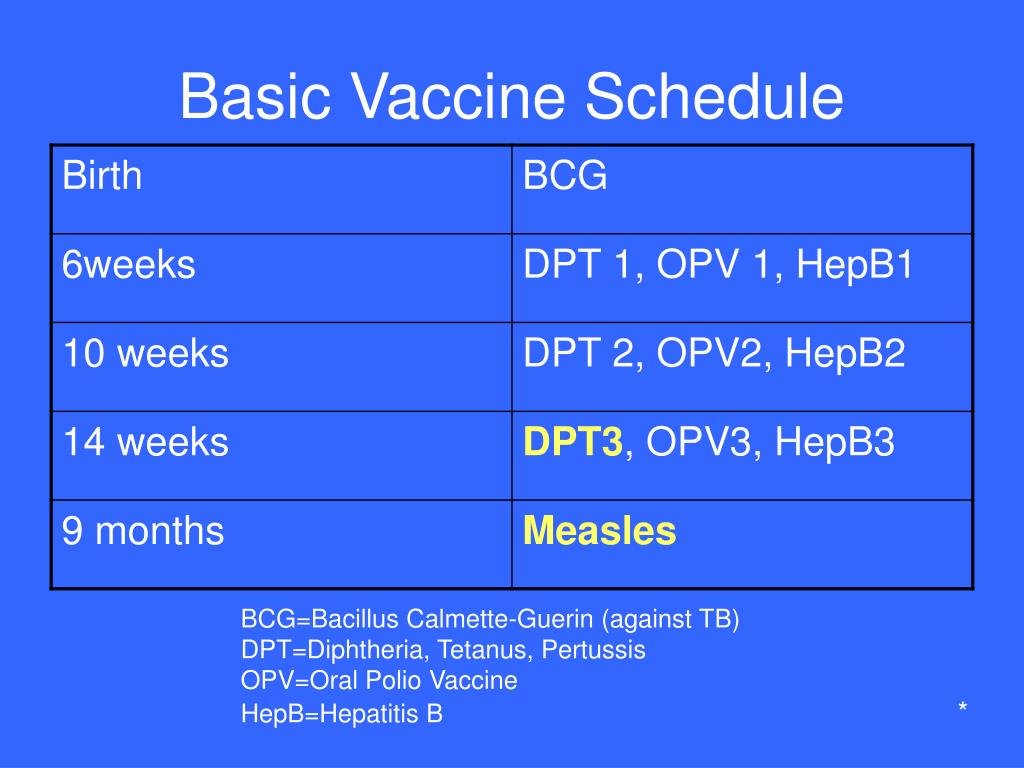 Basic Vaccine Schedule

| Birth | BCG |
|---|---|
| 6weeks | DPT 1, OPV 1, HepB1 |
| 10 weeks | DPT 2, OPV2, HepB2 |
| 14 weeks | DPT3, OPV3, HepB3 |
| 9 months | Measles |

BCG=Bacillus Calmette-Guerin (against TB)
DPT=Diphtheria, Tetanus, Pertussis
OPV=Oral Polio Vaccine
HepB=Hepatitis B

*